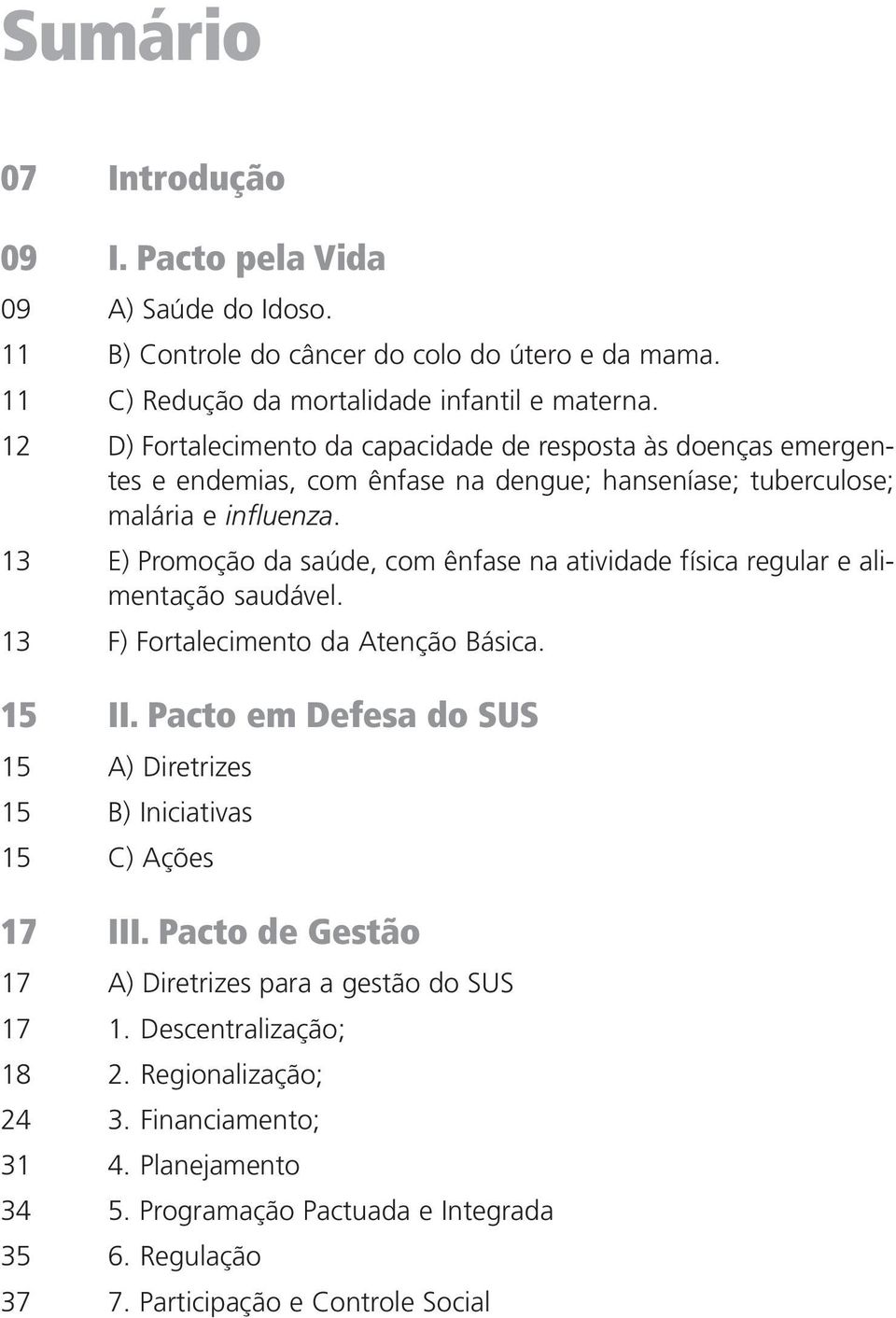 Sumário

07 Introdução

09 I. Pacto pela Vida

09 A) Saúde do Idoso.

11 B) Controle do câncer do colo do útero e da mama.

11 C) Redução da mortalidade infantil e materna.

12 D) Fortalecimento da capacidade de resposta às doenças emergentes e endemias, com ênfase na dengue; hanseníase; tuberculose; malária e influenza.

13 E) Promoção da saúde, com ênfase na atividade física regular e alimentação saudável.

13 F) Fortalecimento da Atenção Básica.

15 II. Pacto em Defesa do SUS

15 A) Diretrizes

15 B) Iniciativas

15 C) Ações

17 III. Pacto de Gestão

17 A) Diretrizes para a gestão do SUS

17 1. Descentralização;

18 2. Regionalização;

24 3. Financiamento;

31 4. Planejamento

34 5. Programação Pactuada e Integrada

35 6. Regulação

37 7. Participação e Controle Social